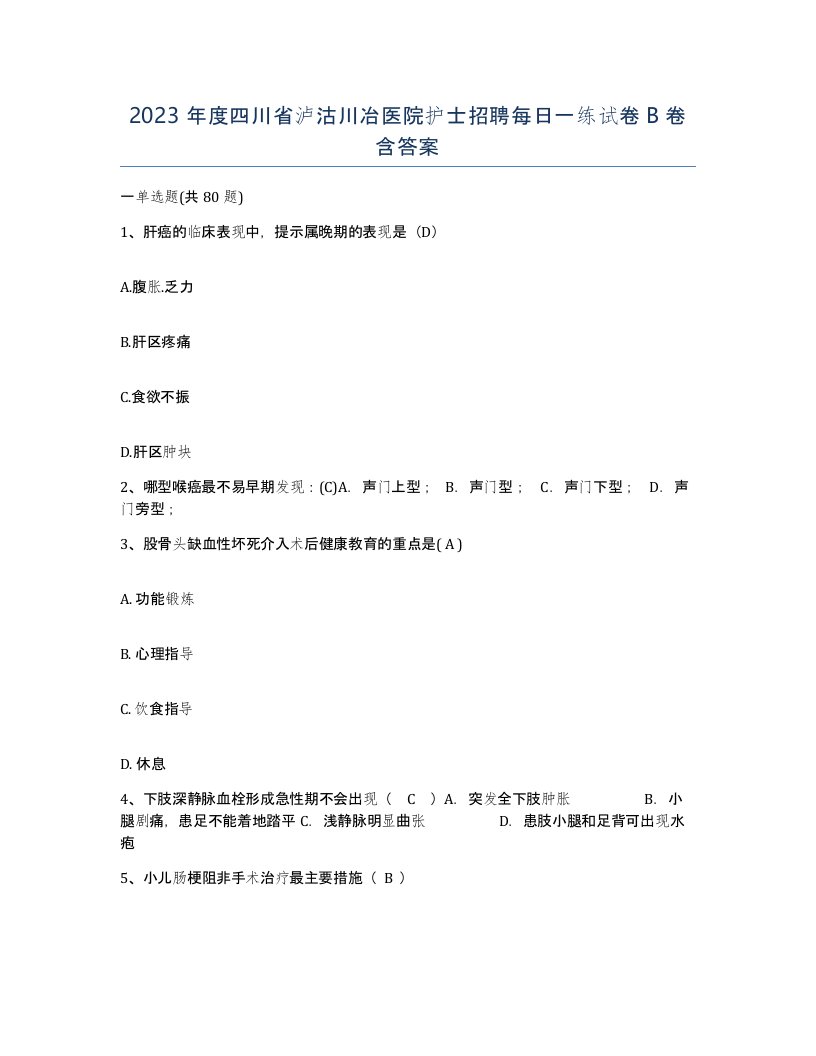 2023 年度四川省泸沽川冶医院护士招聘每日一练试卷 B 卷含答案

一单选题(共 80 题)

1、肝癌的临床表现中，提示属晚期的表现是（D）

A.腹胀.乏力

B.肝区疼痛

C.食欲不振

D.肝区肿块

2、哪型喉癌最不易早期发现：(C)A. 声门上型； B. 声门型； C. 声门下型； D. 声门旁型；

3、股骨头缺血性坏死介入术后健康教育的重点是( A )

A. 功能锻炼

B. 心理指导

C. 饮食指导

D. 休息

4、下肢深静脉血栓形成急性期不会出现（ C ）A. 突发全下肢肿胀 B. 小腿剧痛，患足不能着地踏平 C. 浅静脉明显曲张 D. 患肢小腿和足背可出现水疱

5、小儿肠梗阻非手术治疗最主要措施（ B ）